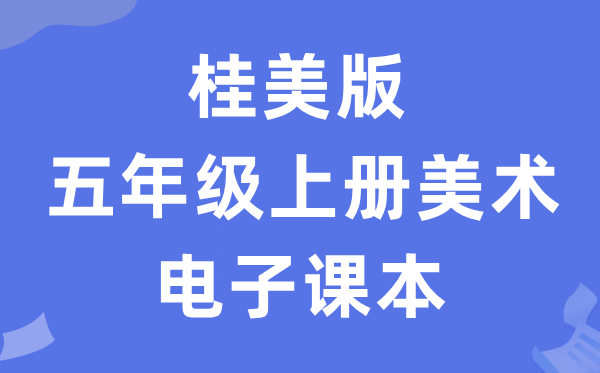 桂美版
五年级上册美术
电子课本